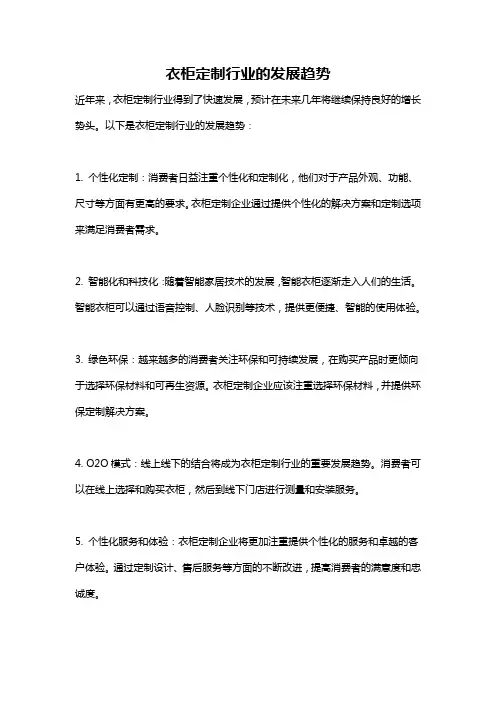 衣柜定制行业的发展趋势

近年来，衣柜定制行业得到了快速发展，预计在未来几年将继续保持良好的增长势头。以下是衣柜定制行业的发展趋势：

1. 个性化定制：消费者日益注重个性化和定制化，他们对于产品外观、功能、尺寸等方面有更高的要求。衣柜定制企业通过提供个性化的解决方案和定制选项来满足消费者需求。

2. 智能化和科技化：随着智能家居技术的发展，智能衣柜逐渐走入人们的生活。智能衣柜可以通过语音控制、人脸识别等技术，提供更便捷、智能的使用体验。

3. 绿色环保：越来越多的消费者关注环保和可持续发展，在购买产品时更倾向于选择环保材料和可再生资源。衣柜定制企业应该注重选择环保材料，并提供环保定制解决方案。

4. O2O 模式：线上线下的结合将成为衣柜定制行业的重要发展趋势。消费者可以在线上选择和购买衣柜，然后到线下门店进行测量和安装服务。

5. 个性化服务和体验：衣柜定制企业将更加注重提供个性化的服务和卓越的客户体验。通过定制设计、售后服务等方面的不断改进，提高消费者的满意度和忠诚度。